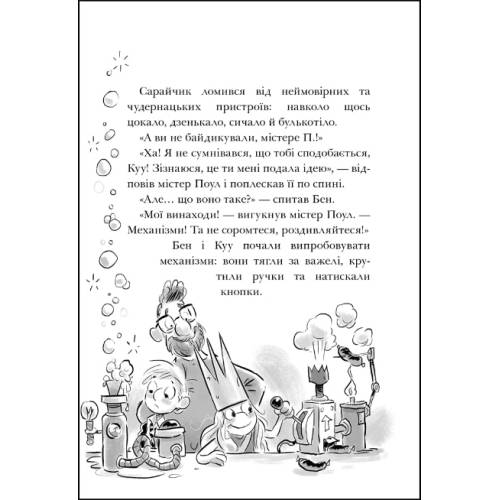 Сарайчик ломився від неймовірних та чудернацьких пристроїв: навколо щось цокало, дзенькало, сичало й булькотіло.

«А ви не байдикували, містере П.!»

«Ха! Я не сумнівався, що тобі сподобається, Куу! Зізнаюся, це ти мені подала ідею», — відповів містер Поул і поплескав її по спині.

«Але… що воно таке?» — спитав Бен.

«Мої винаходи! — вигукнув містер Поул. — Механізми! Та не соромтеся, роздивляйтеся!»

Бен і Куу почали випробовувати механізми: вони тягли за важелі, крутили ручки та натискали кнопки.